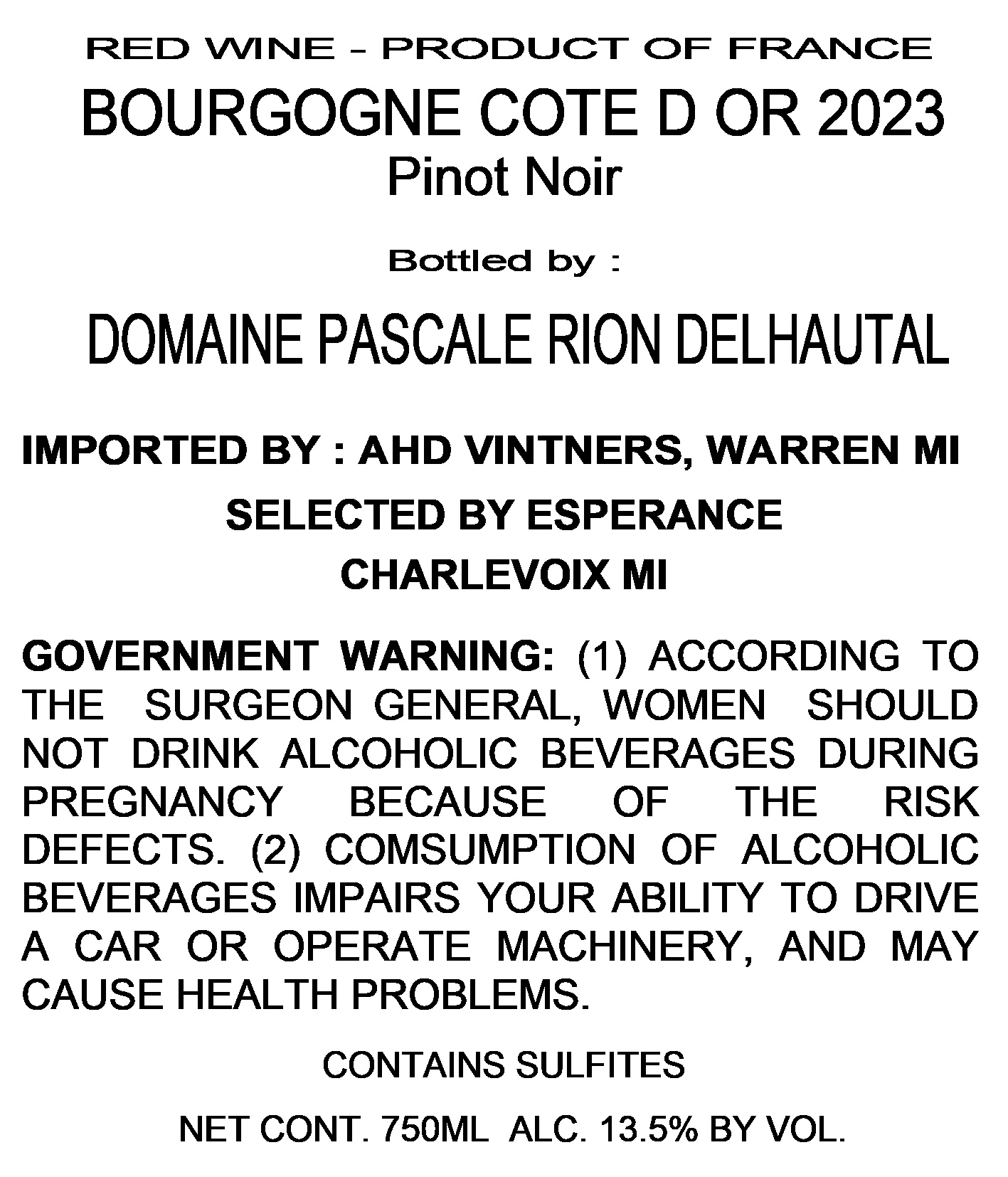 RED WINE - PRODUCT OF FRANCE
BOURGOGNE COTE D OR 2023
Pinot Noir

Bottled by :

DOMAINE PASCALE RION DELHAUTAL

IMPORTED BY : AHD VINTNERS, WARREN MI
SELECTED BY ESPERANCE
CHARLEVOIX MI

GOVERNMENT WARNING: (1) ACCORDING TO THE SURGEON GENERAL, WOMEN SHOULD NOT DRINK ALCOHOLIC BEVERAGES DURING PREGNANCY BECAUSE OF THE RISK DEFECTS. (2) COMSUMPTION OF ALCOHOLIC BEVERAGES IMPAIRS YOUR ABILITY TO DRIVE A CAR OR OPERATE MACHINERY, AND MAY CAUSE HEALTH PROBLEMS.

CONTAINS SULFITES

NET CONT. 750ML ALC. 13.5% BY VOL.